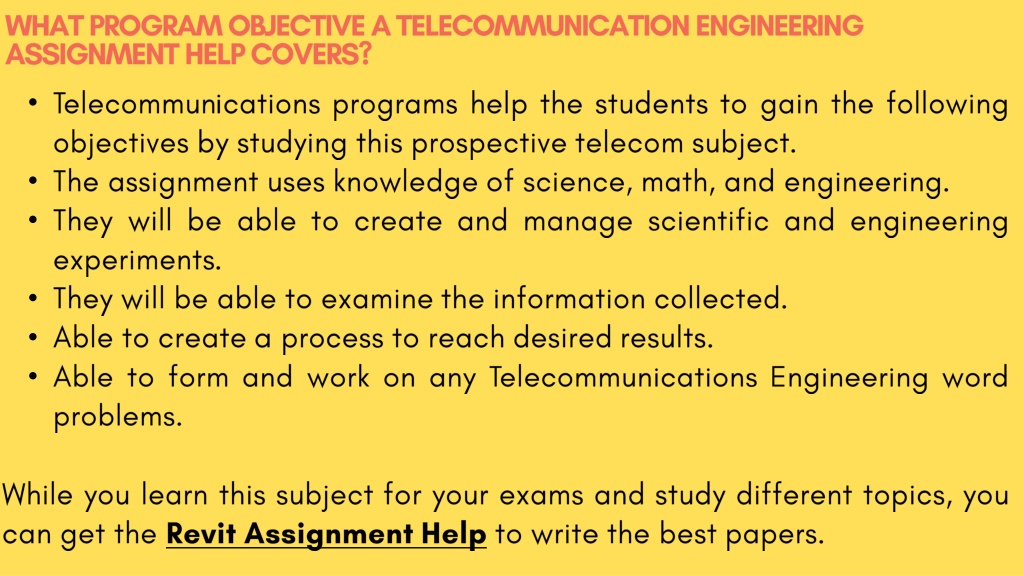 WHAT PROGRAM OBJECTIVE A TELECOMMUNICATION ENGINEERING ASSIGNMENT HELP COVERS?

• Telecommunications programs help the students to gain the following objectives by studying this prospective telecom subject.
• The assignment uses knowledge of science, math, and engineering.
• They will be able to create and manage scientific and engineering experiments.
• They will be able to examine the information collected.
• Able to create a process to reach desired results.
• Able to form and work on any Telecommunications Engineering word problems.

While you learn this subject for your exams and study different topics, you can get the Revit Assignment Help to write the best papers.